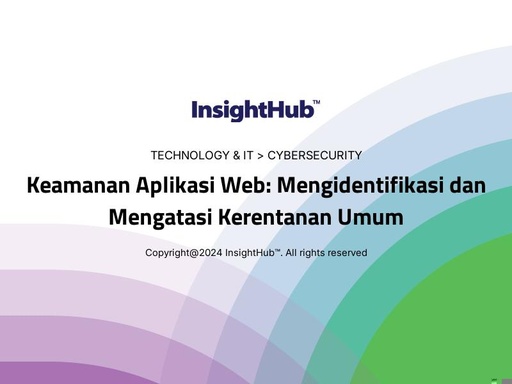 InsightHub™

TECHNOLOGY & IT > CYBERSECURITY

Keamanan Aplikasi Web: Mengidentifikasi dan Mengatasi Kerentanan Umum

Copyright@2024 InsightHub™. All rights reserved